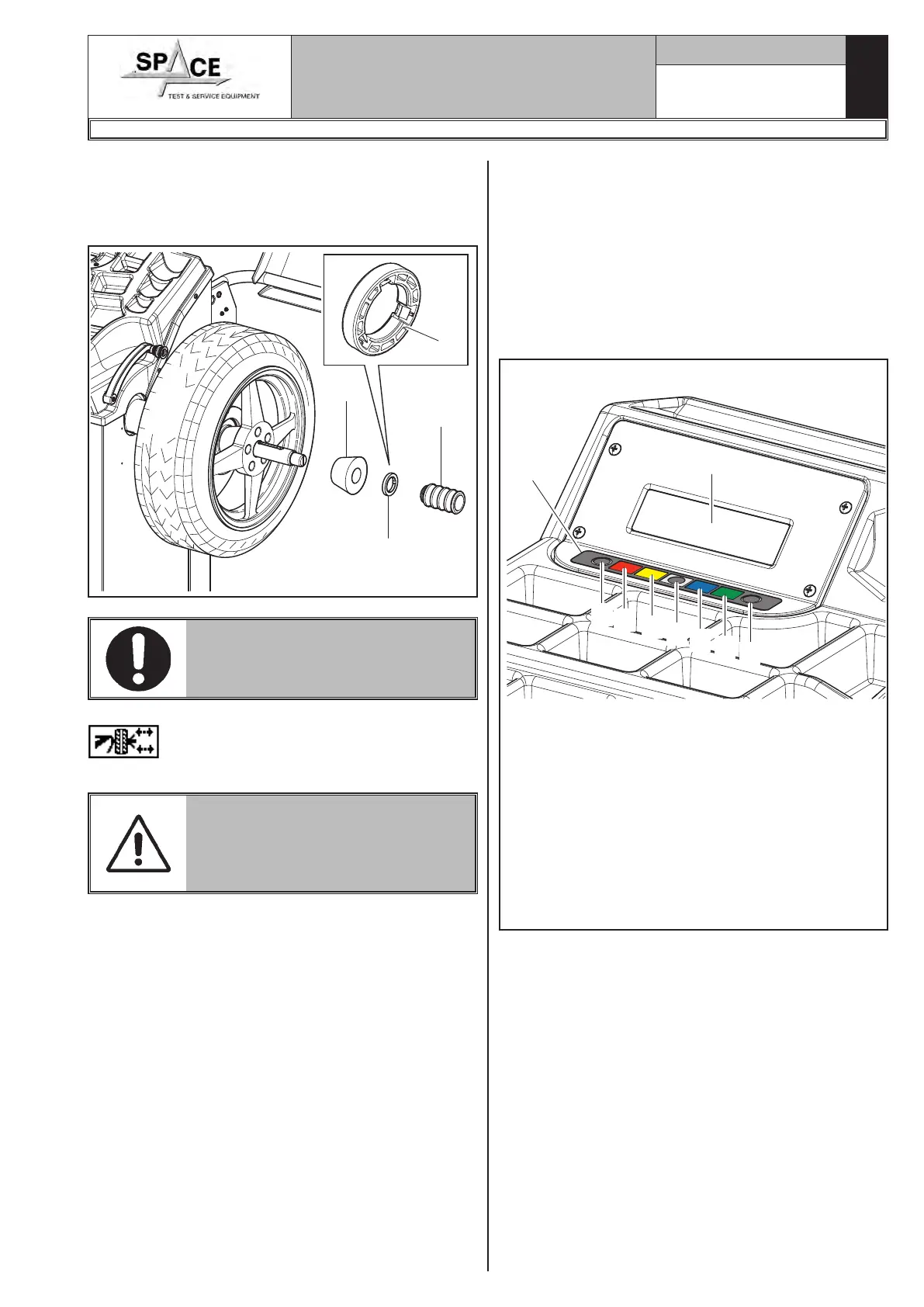 SPACE
TEST & SERVICE EQUIPMENT